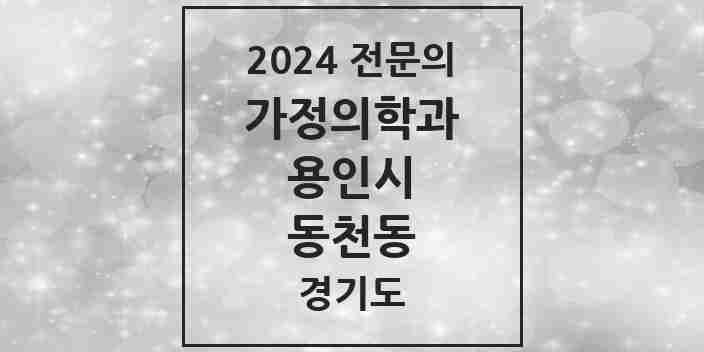 2024 전문의
가정의학과
용인시
동천동
경기도